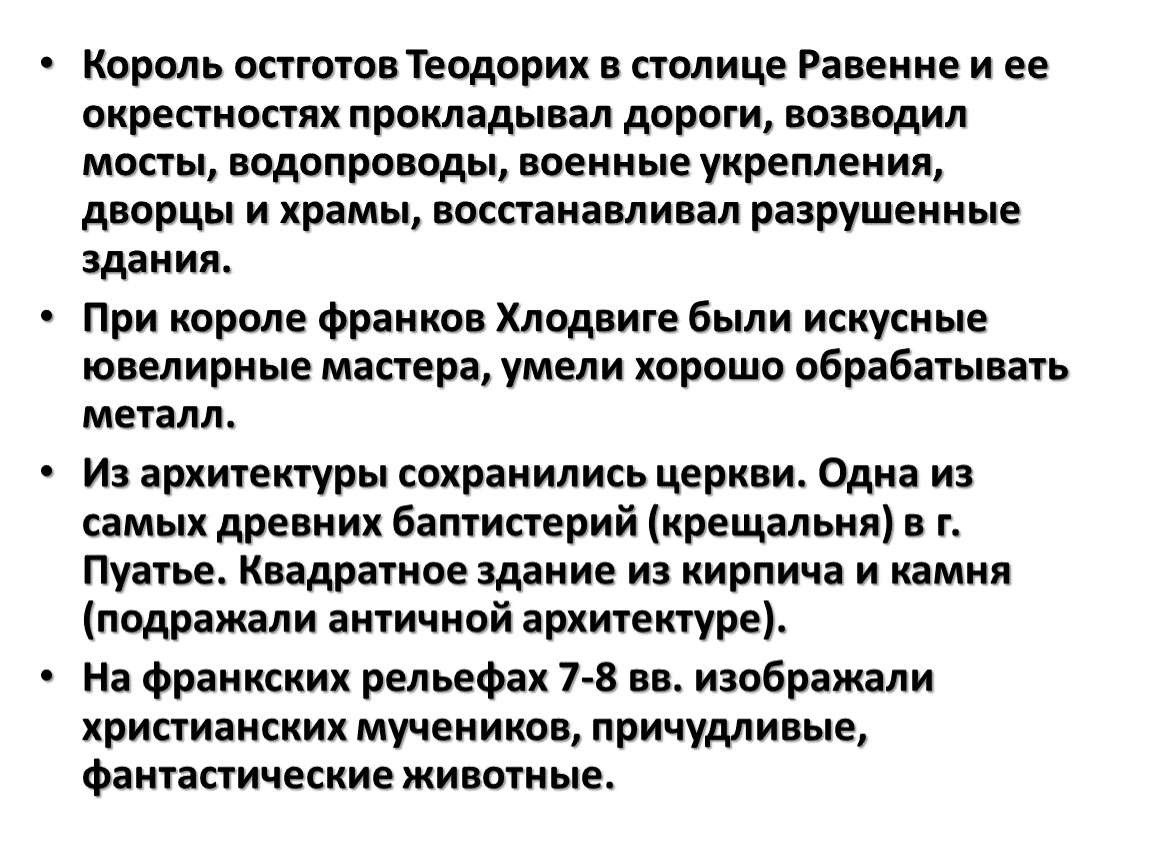 • Король остготов Теодорих в столице Равенне и ее окрестностях прокладывал дороги, возводил мосты, водопроводы, военные укрепления, дворцы и храмы, восстанавливал разрушенные здания.

• При короле франков Хлодвиге были искусные ювелирные мастера, умели хорошо обрабатывать металл.

• Из архитектуры сохранились церкви. Одна из самых древних баптистерий (крещальня) в г. Пуатье. Квадратное здание из кирпича и камня (подражали античной архитектуре).

• На франкских рельефах 7-8 вв. изображали христианских мучеников, причудливые, фантастические животные.